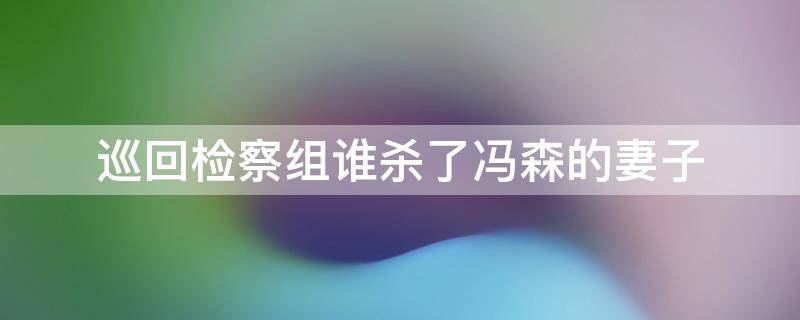 巡回检察组谁杀了冯森的妻子